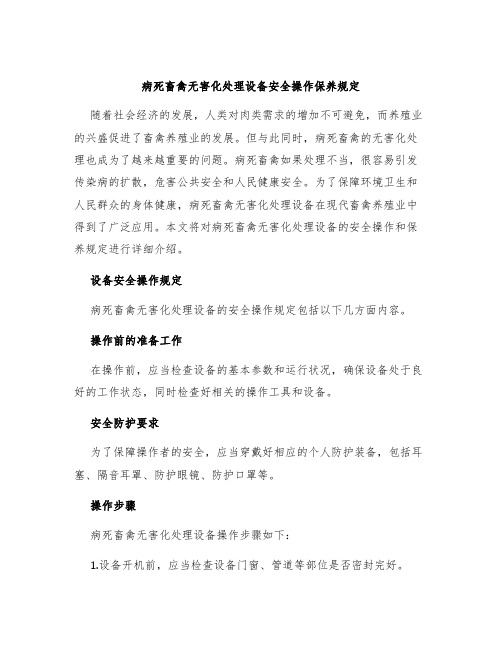 病死畜禽无害化处理设备安全操作保养规定

随着社会经济的发展，人类对肉类需求的增加不可避免，而养殖业的兴盛促进了畜禽养殖业的发展。但与此同时，病死畜禽的无害化处理也成为了越来越重要的问题。病死畜禽如果处理不当，很容易引发传染病的扩散，危害公共安全和人民健康安全。为了保障环境卫生和人民群众的身体健康，病死畜禽无害化处理设备在现代畜禽养殖业中得到了广泛应用。本文将对病死畜禽无害化处理设备的安全操作和保养规定进行详细介绍。

设备安全操作规定

病死畜禽无害化处理设备的安全操作规定包括以下几方面内容。

操作前的准备工作

在操作前，应当检查设备的基本参数和运行状况，确保设备处于良好的工作状态，同时检查好相关的操作工具和设备。

安全防护要求

为了保障操作者的安全，应当穿戴好相应的个人防护装备，包括耳塞、隔音耳罩、防护眼镜、防护口罩等。

操作步骤

病死畜禽无害化处理设备操作步骤如下：

1.设备开机前，应当检查设备门窗、管道等部位是否密封完好。